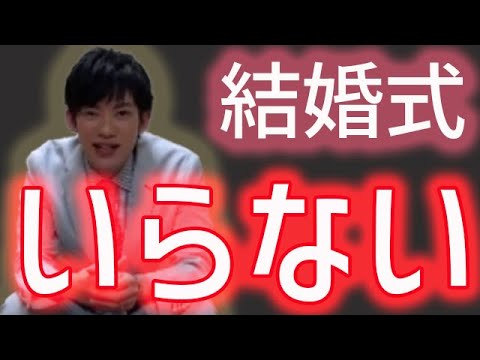 結婚式
いらない